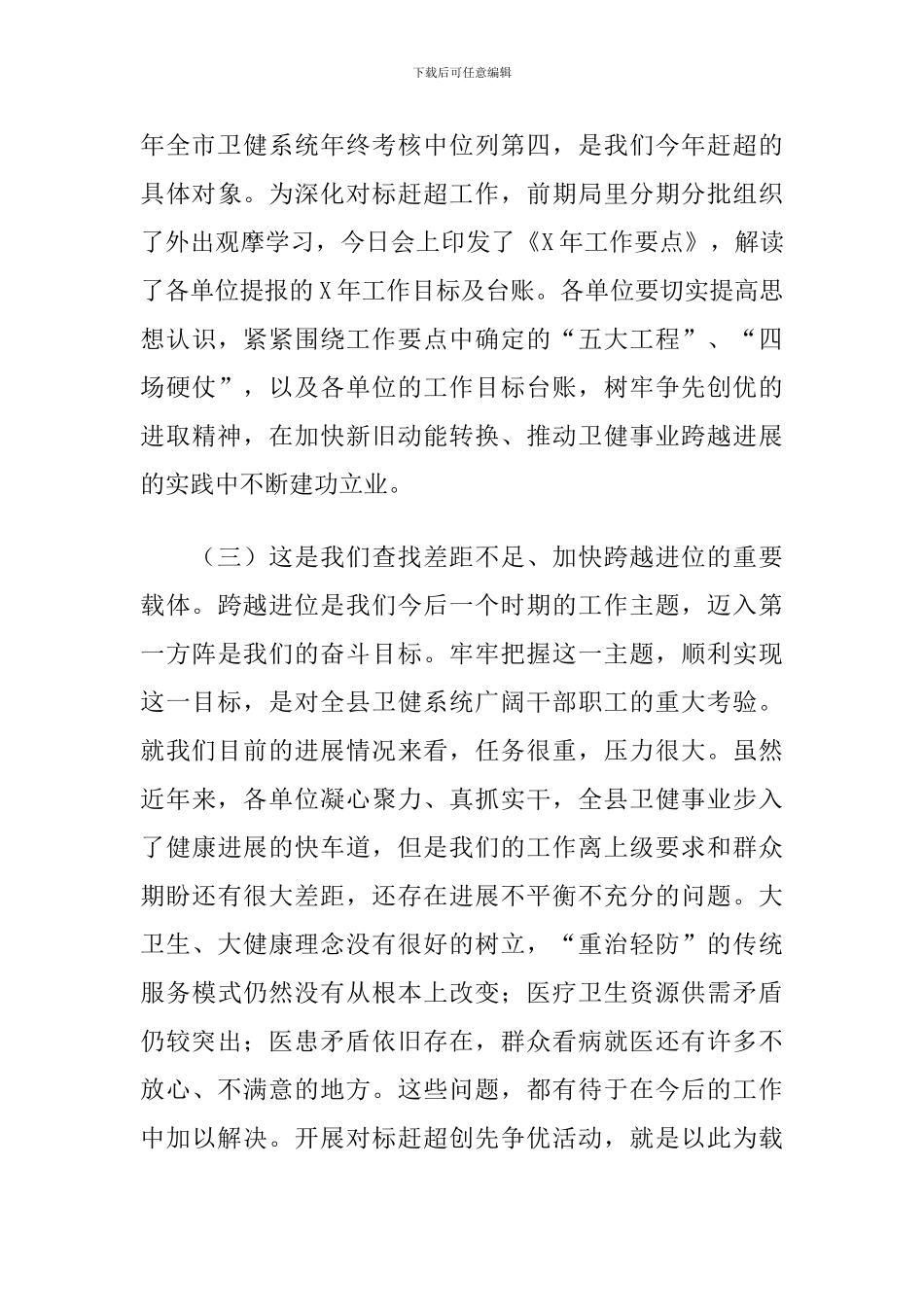 下载后可任意编辑

年全市卫健系统年终考核中位列第四，是我们今年赶超的具体对象。为深化对标赶超工作，前期局里分期分批组织了外出观摩学习，今日会上印发了《X年工作要点》，解读了各单位提报的X年工作目标及台账。各单位要切实提高思想认识，紧紧围绕工作要点中确定的“五大工程”、“四场硬仗”，以及各单位的工作目标台账，树牢争先创优的进取精神，在加快新旧动能转换、推动卫健事业跨越进展的实践中不断建功立业。

（三）这是我们查找差距不足、加快跨越进位的重要载体。跨越进位是我们今后一个时期的工作主题，迈入第一方阵是我们的奋斗目标。牢牢把握这一主题，顺利实现这一目标，是对全县卫健系统广阔干部职工的重大考验。就我们目前的进展情况来看，任务很重，压力很大。虽然近年来，各单位凝心聚力、真抓实干，全县卫健事业步入了健康进展的快车道，但是我们的工作离上级要求和群众期盼还有很大差距，还存在进展不平衡不充分的问题。大卫生、大健康理念没有很好的树立，“重治轻防”的传统服务模式仍然没有从根本上改变；医疗卫生资源供需矛盾仍较突出；医患矛盾依旧存在，群众看病就医还有许多不放心、不满意的地方。这些问题，都有待于在今后的工作中加以解决。开展对标赶超创先争优活动，就是以此为载